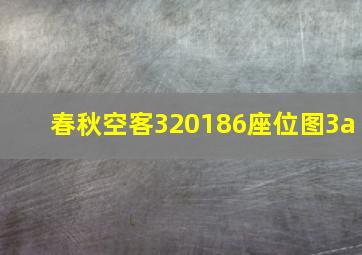 春秋空客320186座位图3a